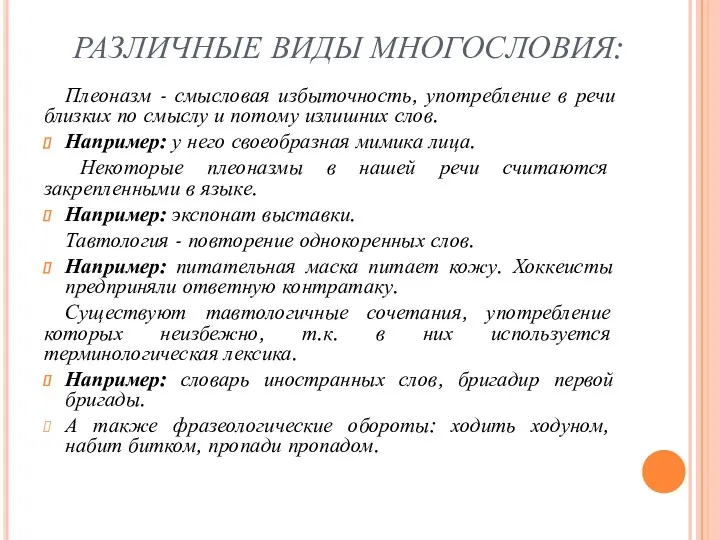 РАЗЛИЧНЫЕ ВИДЫ МНОГОСЛОВИЯ:

Плеоназм - смысловая избыточность, употребление в речи близких по смыслу и потому излишних слов.

Например: у него своеобразная мимика лица.

Некоторые плеоназмы в нашей речи считаются закрепленными в языке.

Например: экспонат выставки.

Тавтология - повторение однокоренных слов.

Например: питательная маска питает кожу. Хоккеисты предприняли ответную контратаку.

Существуют тавтологичные сочетания, употребление которых неизбежно, т.к. в них используется терминологическая лексика.

Например: словарь иностранных слов, бригадир первой бригады.

А также фразеологические обороты: ходить ходуном, набит битком, пропади пропадом.